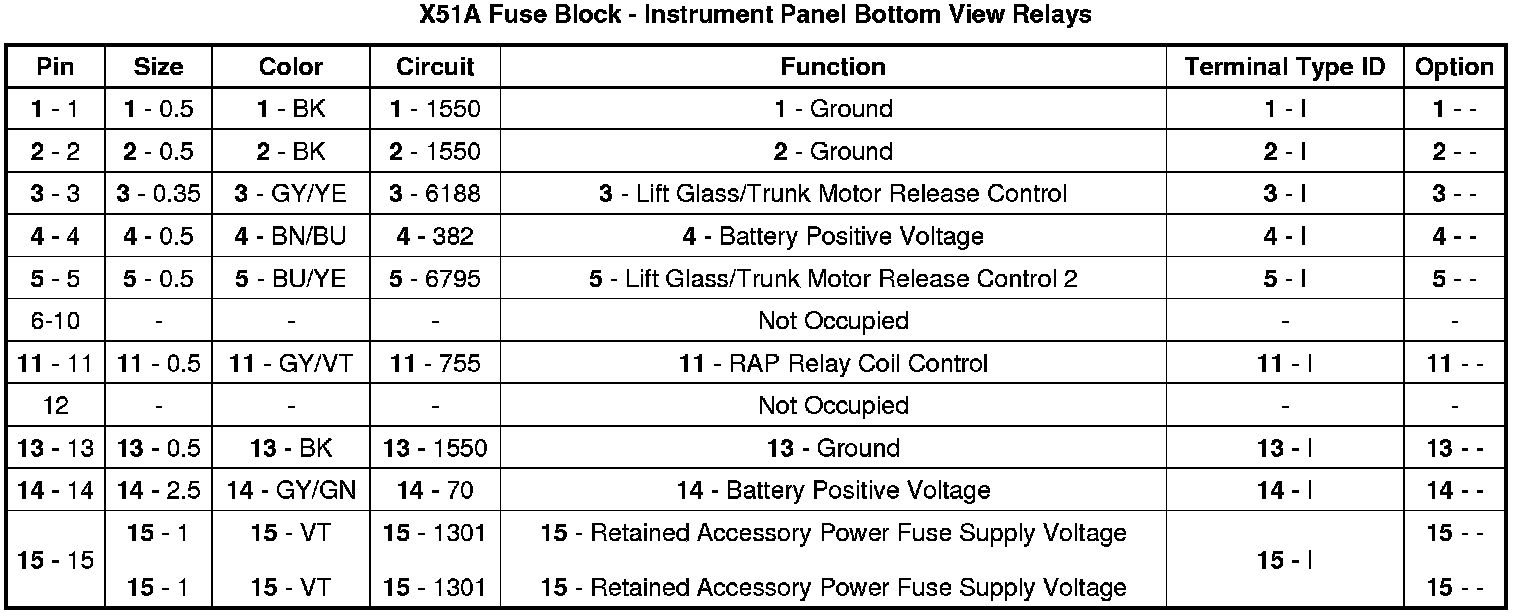 X51A Fuse Block - Instrument Panel Bottom View Relays

| Pin | Size | Color | Circuit | Function | Terminal Type ID | Option |
|---|---|---|---|---|---|---|
| 1 - 1 | 1 - 0.5 | 1 - BK | 1 - 1550 | 1 - Ground | 1 - I | 1 - - |
| 2 - 2 | 2 - 0.5 | 2 - BK | 2 - 1550 | 2 - Ground | 2 - I | 2 - - |
| 3 - 3 | 3 - 0.35 | 3 - GY/YE | 3 - 6188 | 3 - Lift Glass/Trunk Motor Release Control | 3 - I | 3 - - |
| 4 - 4 | 4 - 0.5 | 4 - BN/BU | 4 - 382 | 4 - Battery Positive Voltage | 4 - I | 4 - - |
| 5 - 5 | 5 - 0.5 | 5 - BU/YE | 5 - 6795 | 5 - Lift Glass/Trunk Motor Release Control 2 | 5 - I | 5 - - |
| 6-10 | - | - | - | Not Occupied | - | - |
| 11 - 11 | 11 - 0.5 | 11 - GY/VT | 11 - 755 | 11 - RAP Relay Coil Control | 11 - I | 11 - - |
| 12 | - | - | - | Not Occupied | - | - |
| 13 - 13 | 13 - 0.5 | 13 - BK | 13 - 1550 | 13 - Ground | 13 - I | 13 - - |
| 14 - 14 | 14 - 2.5 | 14 - GY/GN | 14 - 70 | 14 - Battery Positive Voltage | 14 - I | 14 - - |
| 15 - 15 | 15 - 1 | 15 - VT | 15 - 1301 | 15 - Retained Accessory Power Fuse Supply Voltage | 15 - I | 15 - - |
| | 15 - 1 | 15 - VT | 15 - 1301 | 15 - Retained Accessory Power Fuse Supply Voltage | | 15 - - |